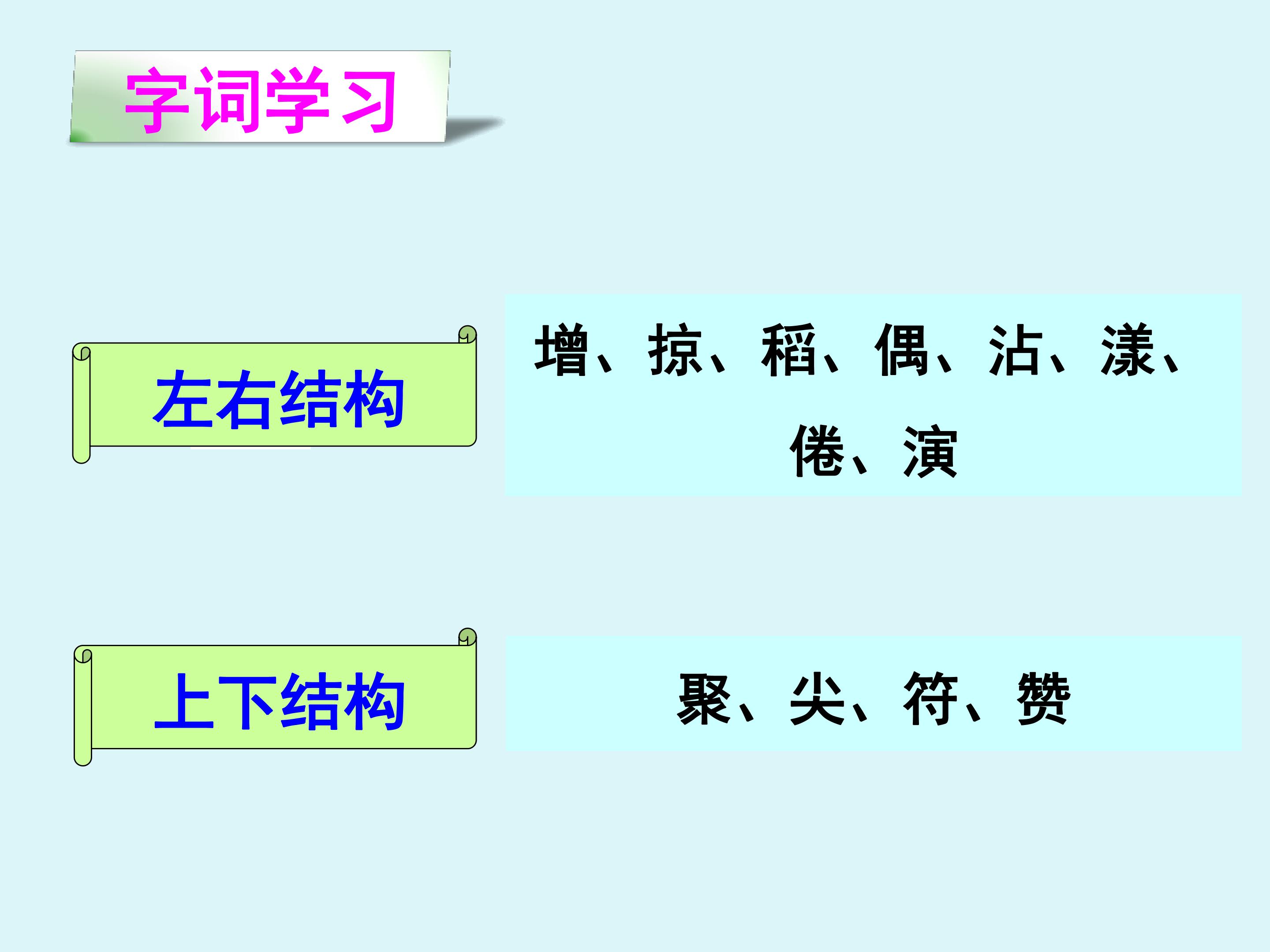 字词学习

左右结构

增、掠、稻、偶、沾、漾、倦、演

上下结构

聚、尖、符、赞